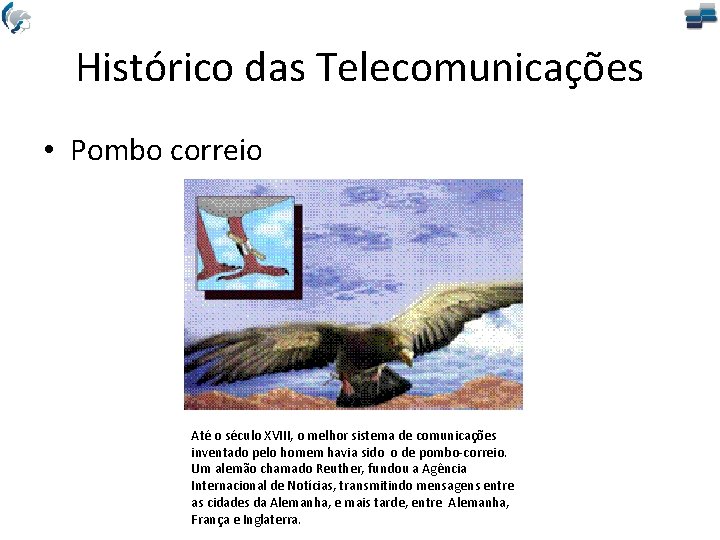 Histórico das Telecomunicações

• Pombo correio

Até o século XVIII, o melhor sistema de comunicações inventado pelo homem havia sido o de pombo-correio. Um alemão chamado Reuther, fundou a Agência Internacional de Notícias, transmitindo mensagens entre as cidades da Alemanha, e mais tarde, entre Alemanha, França e Inglaterra.